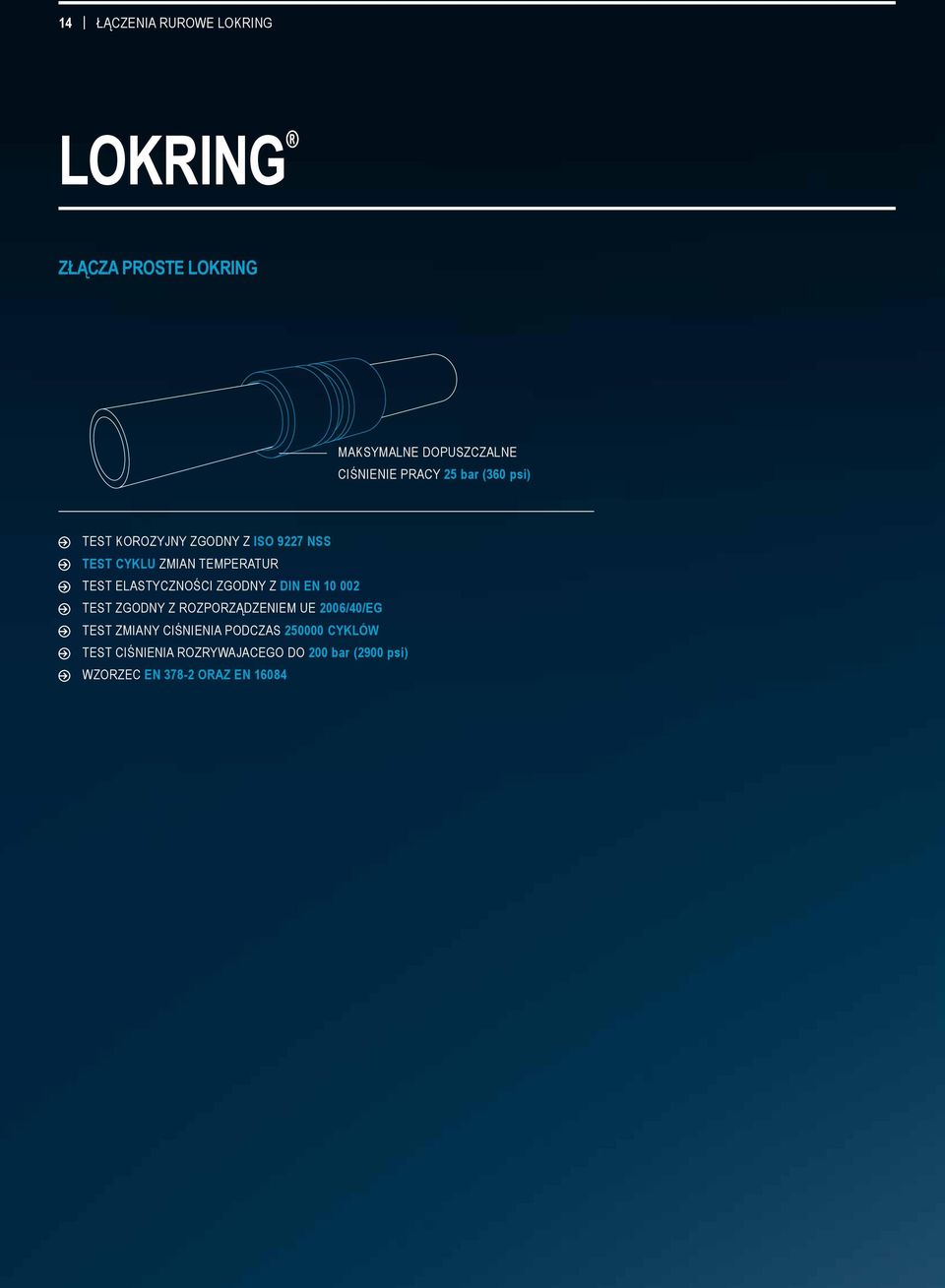 14 | ŁĄCZENIA RUROWE LOKRING

LOKRING®

ZŁĄCZA PROSTE LOKRING

MAKSYMALNE DOPUSZCZALNE CIŚNIENIE PRACY 25 bar (360 psi)

TEST KOROZYJNY ZGODNY Z ISO 9227 NSS
TEST CYKLU ZMIAN TEMPERATUR
TEST ELASTYCZNOŚCI ZGODNY Z DIN EN 10 002
TEST ZGODNY Z ROZPORZĄDZENIEM UE 2006/40/EG
TEST ZMIANY CIŚNIENIA PODCZAS 250000 CYKLÓW
TEST CIŚNIENIA ROZRYWAJACEGO DO 200 bar (2900 psi)
WZORZEC EN 378-2 ORAZ EN 16084